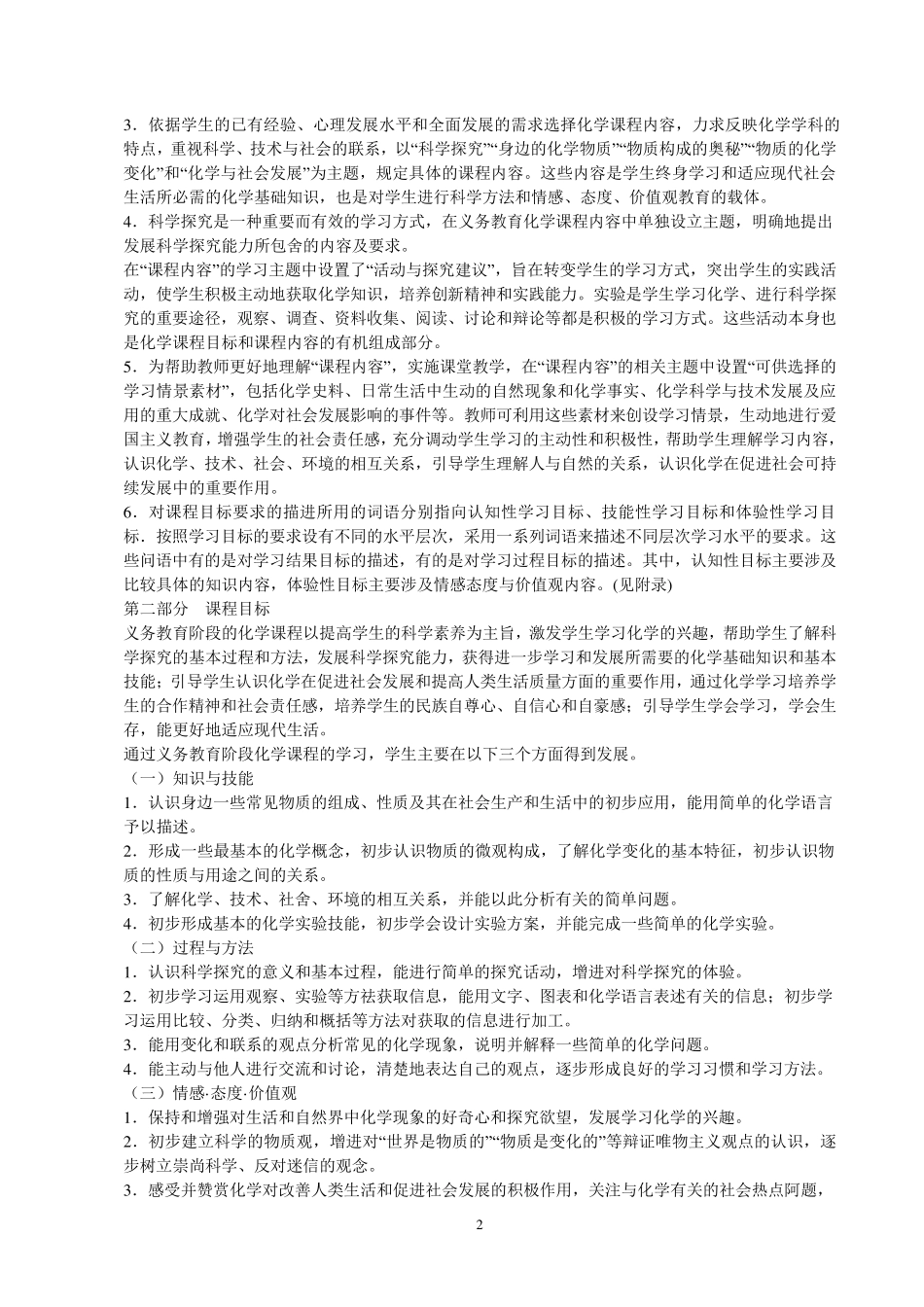 3．依据学生的已有经验、心理发展水平和全面发展的需求选择化学课程内容，力求反映化学学科的特点，重视科学、技术与社会的联系，以“科学探究”“身边的化学物质”“物质构成的奥秘”“物质的化学变化”和“化学与社会发展”为主题，规定具体的课程内容。这些内容是学生终身学习和适应现代社会生活所必需的化学基础知识，也是对学生进行科学方法和情感、态度、价值观教育的载体。
4．科学探究是一种重要而有效的学习方式，在义务教育化学课程内容中单独设立主题，明确地提出发展科学探究能力所包含的内容及要求。
在“课程内容”的学习主题中设置了“活动与探究建议”，旨在转变学生的学习方式，突出学生的实践活动，使学生积极主动地获取化学知识，培养创新精神和实践能力。实验是学生学习化学、进行科学探究的重要途径，观察、调查、资料收集、阅读、讨论和辩论等都是积极的学习方式。这些活动本身也是化学课程目标和课程内容的有机组成部分。
5．为帮助教师更好地理解“课程内容”，实施课堂教学，在“课程内容”的相关主题中设置“可供选择的学习情景素材”，包括化学史料、日常生活中生动的自然现象和化学事实、化学科学与技术发展及应用的重大成就、化学对社会发展影响的事件等。教师可利用这些素材来创设学习情景，生动地进行爱国主义教育，增强学生的社会责任感，充分调动学生学习的主动性和积极性，帮助学生理解学习内容，认识化学、技术、社会、环境的相互关系，引导学生理解人与自然的关系，认识化学在促进社会可持续发展中的重要作用。
6．对课程目标要求的描进所用的词语分别指向认知性学习目标、技能性学习目标和体验性学习目标．按照学习目标的要求设有不同的水平层次，采用一系列词语来描述不同层次学习水平的要求。这些问语中有的是对学习结果目标的描述，有的是对学习过程目标的描述。其中，认知性目标主要涉及比较具体的知识内容，体验性目标主要涉及情感态度与价值观内容。(见附录)
第二部分　课程目标
义务教育阶段的化学课程以提高学生的科学素养为主旨，激发学生学习化学的兴趣，帮助学生了解科学探究的基本过程和方法，发展科学探究能力，获得进一步学习和发展所需要的化学基础知识和基本技能；引导学生认识化学在促进社会发展和提高人类生活质量方面的重要作用，通过化学学习培养学生的合作精神和社会责任感，培养学生的民族自尊心、自信心和自豪感；引导学生学会学习，学会生存，能更好地适应现代生活。
通过义务教育阶段化学课程的学习，学生主要在以下三个方面得到发展。
（一）知识与技能
1．认识身边一些常见物质的组成、性质及其在社会生产和生活中的初步应用，能用简单的化学语言予以描述。
2．形成一些最基本的化学概念，初步认识物质的微观构成，了解化学变化的基本特征，初步认识物质的性质与用途之间的关系。
3．了解化学、技术、社舍、环境的相互关系，并能以此分析有关的简单问题。
4．初步形成基本的化学实验技能，初步学会设计实验方案，并能完成一些简单的化学实验。
（二）过程与方法
1．认识科学探究的意义和基本过程，能进行简单的探究活动，增进对科学探究的体验。
2．初步学习运用观察、实验等方祛获取信息，能用文字、图表和化学语言表述有关的信息；初步学习运用比较、分类、归纳和概括等方法对获取的信息进行加工。
3．能用变化和联系的观点分析常见的化学现象，说明并解释一些简单的化学问题。
4．能主动与他人进行交流和讨论，清楚地表达自己的观点，逐步形成良好的学习习惯和学习方法。
（三）情感·态度·价值观
1．保持和增强对生活和自然界中化学现象的好奇心和探究欲望，发展学习化学的兴趣。
2．初步建立科学的物质观，增进对“世界是物质的”“物质是变化的”等辩证唯物主义观点的认识，逐步树立崇尚科学、反对迷信的观念。
3．感受并赞赏化学对改善人类生活和促进社会发展的积极作用，关注与化学有关的社会热点阿题，
2